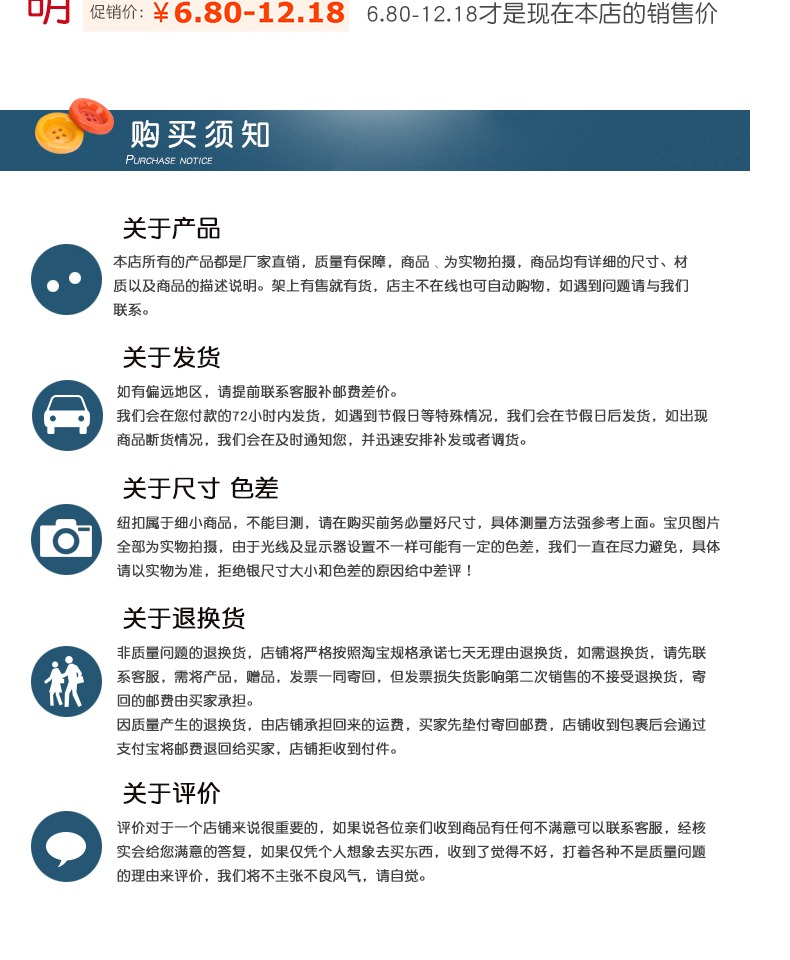 明 促销价：¥6.80-12.18 6.80-12.18才是现在本店的销售价

购买须知
PURCHASE NOTICE

关于产品
本店所有的产品都是厂家直销，质量有保障，商品、为实物拍摄，商品均有详细的尺寸、材质以及商品的描述说明。架上有售就有货，店主不在线也可自动购物，如遇到问题请与我们联系。

关于发货
如有偏远地区，请提前联系客服补邮费差价。
我们会在您付款的72小时内发货，如遇到节假日等特殊情况，我们会在节假日后发货，如出现商品断货情况，我们会在及时通知您，并迅速安排补发或者调货。

关于尺寸 色差
纽扣属于细小商品，不能目测，请在购买前务必量好尺寸，具体测量方法强参考上面。宝贝图片全部为实物拍摄，由于光线及显示器设置不一样可能有一定的色差，我们一直在尽力避免，具体请以实物为准，拒绝银尺寸大小和色差的原因给中差评！

关于退换货
非质量问题的退换货，店铺将严格按照淘宝规格承诺七天无理由退换货，如需退换货，请先联系客服，需将产品，赠品，发票一同寄回，但发票损失货影响第二次销售的不接受退换货，寄回的邮费由买家承担。
因质量产生的退换货，由店铺承担回来的运费，买家先垫付寄回邮费，店铺收到包裹后会通过支付宝将邮费退回给买家，店铺拒收到付件。

关于评价
评价对于一个店铺来说很重要的，如果说各位亲们收到商品有任何不满意可以联系客服，经核实会给您满意的答复，如果仅凭个人想象去买东西，收到了觉得不好，打着各种不是质量问题的理由来评价，我们将不主张不良风气，请自觉。